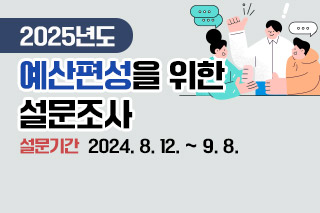 2025년도
예산편성을 위한
설문조사
설문기간 2024. 8. 12. ~ 9. 8.